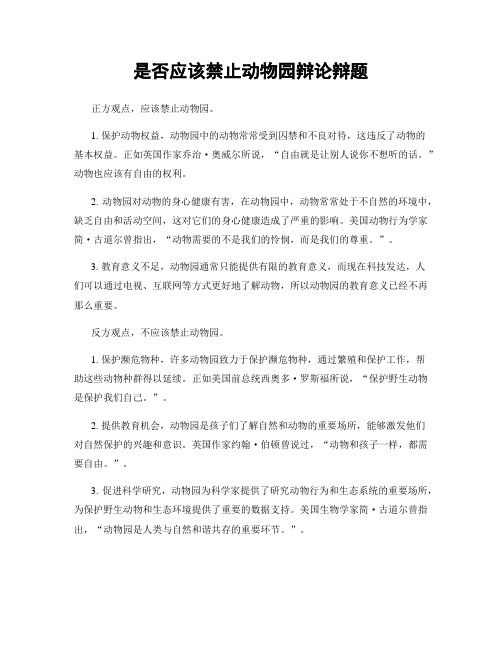 是否应该禁止动物园辩论辩题

正方观点，应该禁止动物园。

1. 保护动物权益，动物园中的动物常常受到囚禁和不良对待，这违反了动物的基本权益。正如英国作家乔治·奥威尔所说，“自由就是让别人说你不想听的话。”动物也应该有自由的权利。

2. 动物园对动物的身心健康有害，在动物园中，动物常常处于不自然的环境中，缺乏自由和活动空间，这对它们的身心健康造成了严重的影响。美国动物行为学家简·古道尔曾指出，“动物需要的不是我们的怜悯，而是我们的尊重。”。

3. 教育意义不足，动物园通常只能提供有限的教育意义，而现在科技发达，人们可以通过电视、互联网等方式更好地了解动物，所以动物园的教育意义已经不再那么重要。

反方观点，不应该禁止动物园。

1. 保护濒危物种，许多动物园致力于保护濒危物种，通过繁殖和保护工作，帮助这些动物种群得以延续。正如美国前总统西奥多·罗斯福所说，“保护野生动物是保护我们自己。”。

2. 提供教育机会，动物园是孩子们了解自然和动物的重要场所，能够激发他们对自然保护的兴趣和意识。英国作家约翰·伯顿曾说过，“动物和孩子一样，都需要自由。”。

3. 促进科学研究，动物园为科学家提供了研究动物行为和生态系统的重要场所，为保护野生动物和生态环境提供了重要的数据支持。美国生物学家简·古道尔曾指出，“动物园是人类与自然和谐共存的重要环节。”。